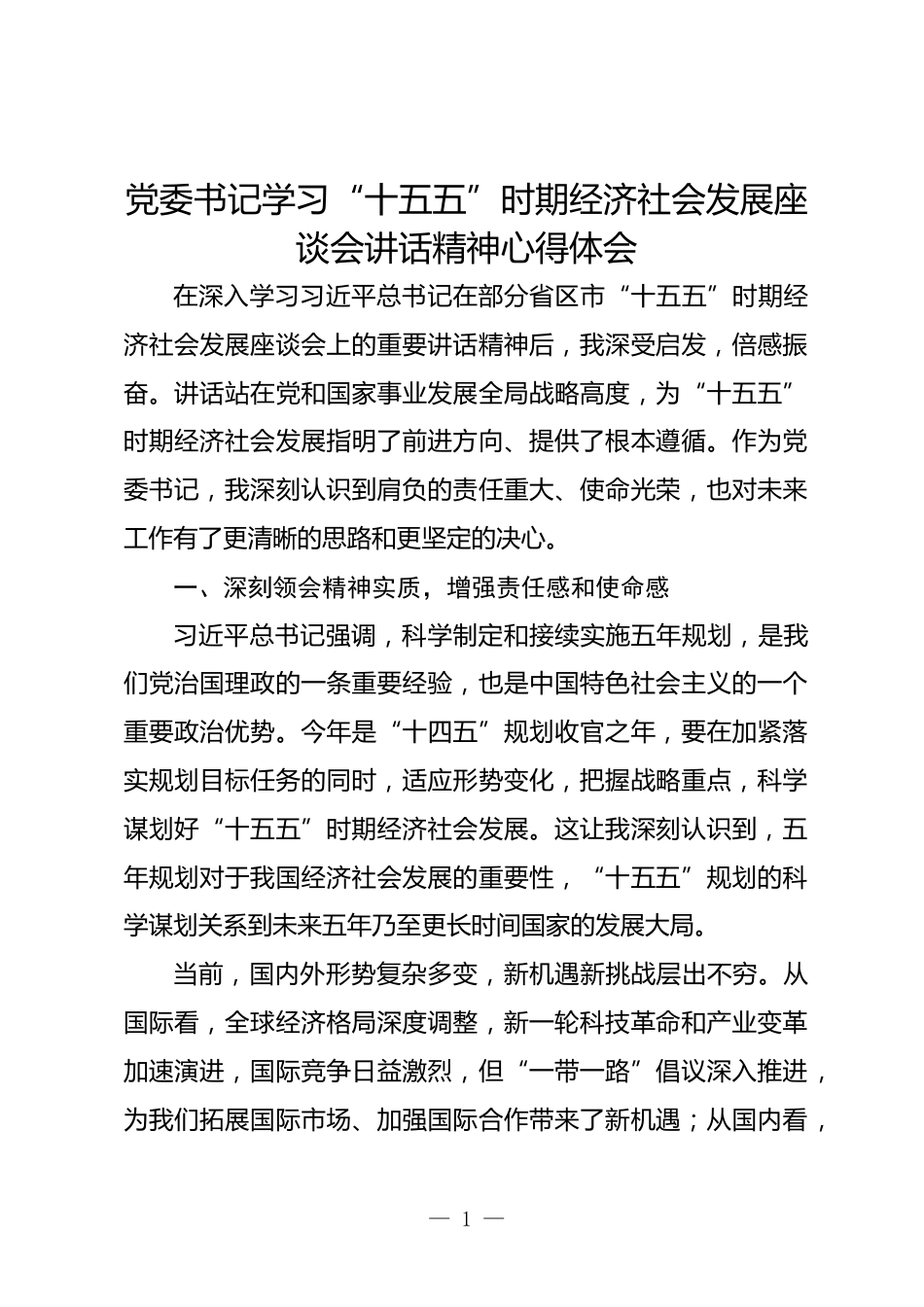 党委书记学习“十五五”时期经济社会发展座谈会讲话精神心得体会

在深入学习习近平总书记在部分省区市“十五五”时期经济社会发展座谈会上的重要讲话精神后，我深受启发，倍感振奋。讲话站在党和国家事业发展全局战略高度，为“十五五”时期经济社会发展指明了前进方向、提供了根本遵循。作为党委书记，我深刻认识到肩负的责任重大、使命光荣，也对未来工作有了更清晰的思路和更坚定的决心。

一、深刻领会精神实质，增强责任感和使命感

习近平总书记强调，科学制定和接续实施五年规划，是我们党治国理政的一条重要经验，也是中国特色社会主义的一个重要政治优势。今年是“十四五”规划收官之年，要在加紧落实规划目标任务的同时，适应形势变化，把握战略重点，科学谋划好“十五五”时期经济社会发展。这让我深刻认识到，五年规划对于我国经济社会发展的重要性，“十五五”规划的科学谋划关系到未来五年乃至更长时间国家的发展大局。

当前，国内外形势复杂多变，新机遇新挑战层出不穷。从国际看，全球经济格局深度调整，新一轮科技革命和产业变革加速演进，国际竞争日益激烈，但“一带一路”倡议深入推进，为我们拓展国际市场、加强国际合作带来了新机遇；从国内看，

— 1 —